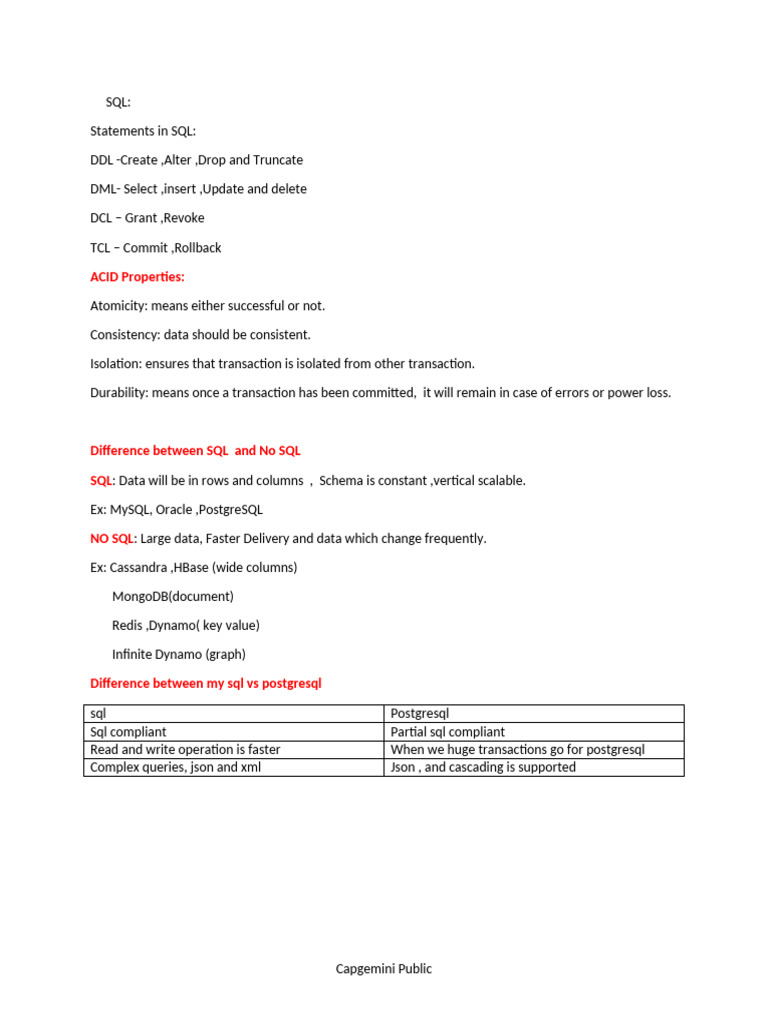 SQL:

Statements in SQL:

DDL -Create ,Alter ,Drop and Truncate

DML- Select ,insert ,Update and delete

DCL – Grant ,Revoke

TCL – Commit ,Rollback

ACID Properties:

Atomicity: means either successful or not.

Consistency: data should be consistent.

Isolation: ensures that transaction is isolated from other transaction.

Durability: means once a transaction has been committed, it will remain in case of errors or power loss.

Difference between SQL and No SQL

SQL: Data will be in rows and columns , Schema is constant ,vertical scalable.

Ex: MySQL, Oracle ,PostgreSQL

NO SQL: Large data, Faster Delivery and data which change frequently.

Ex: Cassandra ,HBase (wide columns)

MongoDB(document)

Redis ,Dynamo( key value)

Infinite Dynamo (graph)

Difference between my sql vs postgresql

| sql | Postgresql |
|---|---|
| Sql compliant | Partial sql compliant |
| Read and write operation is faster | When we huge transactions go for postgresql |
| Complex queries, json and xml | Json , and cascading is supported |

Capgemini Public